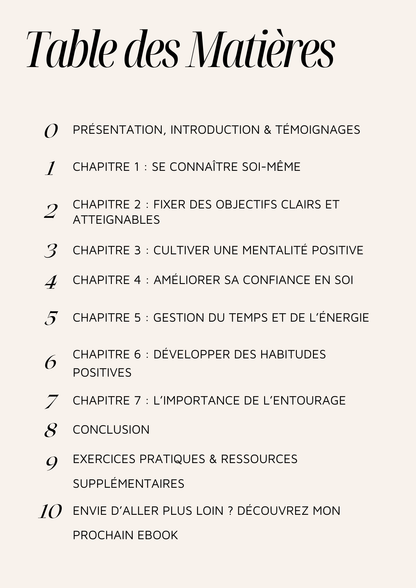 Table des Matières

0 PRÉSENTATION, INTRODUCTION & TÉMOIGNAGES

1 CHAPITRE 1 : SE CONNAÎTRE SOI-MÊME

2 CHAPITRE 2 : FIXER DES OBJECTIFS CLAIRS ET ATTEIGNABLES

3 CHAPITRE 3 : CULTIVER UNE MENTALITÉ POSITIVE

4 CHAPITRE 4 : AMÉLIORER SA CONFIANCE EN SOI

5 CHAPITRE 5 : GESTION DU TEMPS ET DE L'ÉNERGIE

6 CHAPITRE 6 : DÉVELOPPER DES HABITUDES POSITIVES

7 CHAPITRE 7 : L'IMPORTANCE DE L'ENTOURAGE

8 CONCLUSION

9 EXERCICES PRATIQUES & RESSOURCES SUPPLÉMENTAIRES

10 ENVIE D'ALLER PLUS LOIN ? DÉCOUVREZ MON PROCHAIN EBOOK